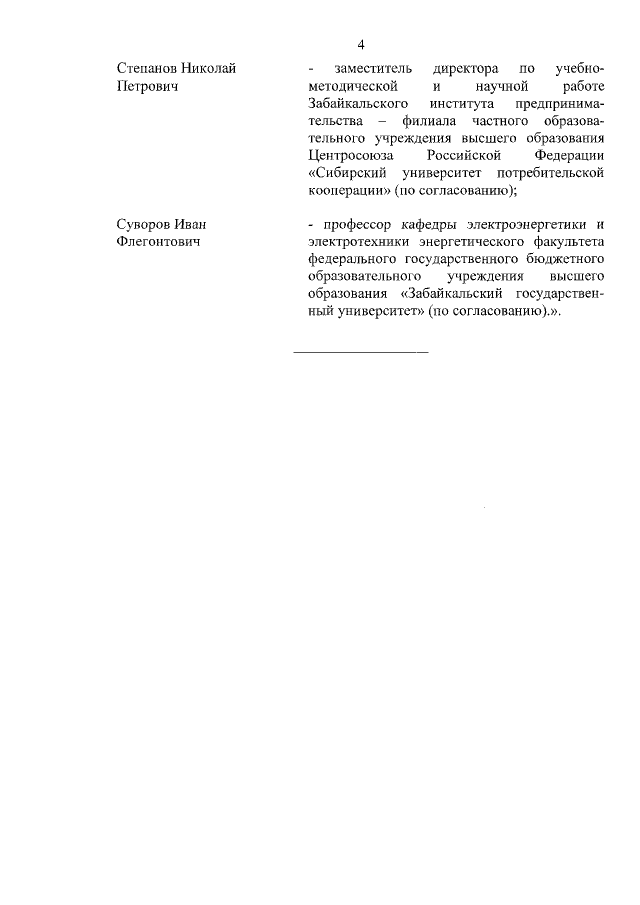 4

Степанов Николай Петрович

- заместитель директора по учебно-методической и научной работе Забайкальского института предпринимательства – филиала частного образовательного учреждения высшего образования Центросоюза Российской Федерации «Сибирский университет потребительской кооперации» (по согласованию);

Суворов Иван Флегонтович

- профессор кафедры электроэнергетики и электротехники энергетического факультета федерального государственного бюджетного образовательного учреждения высшего образования «Забайкальский государственный университет» (по согласованию).».